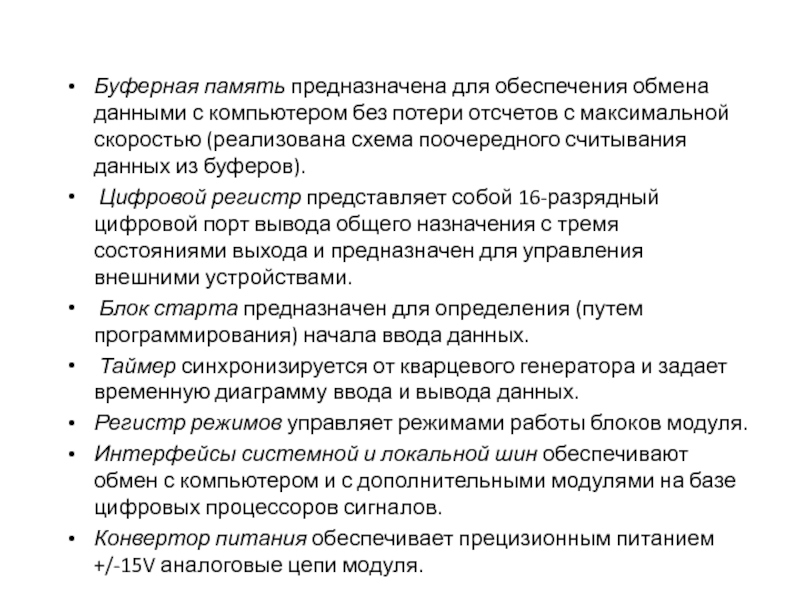 • Буферная память предназначена для обеспечения обмена данными с компьютером без потери отсчетов с максимальной скоростью (реализована схема поочередного считывания данных из буферов).

• Цифровой регистр представляет собой 16-разрядный цифровой порт вывода общего назначения с тремя состояниями выхода и предназначен для управления внешними устройствами.

• Блок старта предназначен для определения (путем программирования) начала ввода данных.

• Таймер синхронизируется от кварцевого генератора и задает временную диаграмму ввода и вывода данных.

• Регистр режимов управляет режимами работы блоков модуля.

• Интерфейсы системной и локальной шин обеспечивают обмен с компьютером и с дополнительными модулями на базе цифровых процессоров сигналов.

• Конвертор питания обеспечивает прецизионным питанием +/-15V аналоговые цепи модуля.